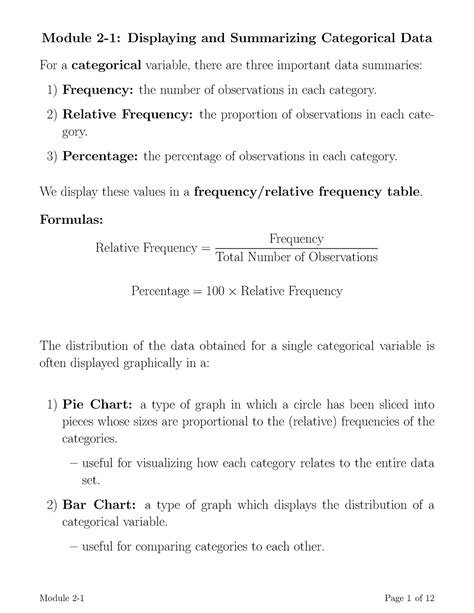 Module 2-1: Displaying and Summarizing Categorical Data

For a categorical variable, there are three important data summaries:

1) Frequency: the number of observations in each category.

2) Relative Frequency: the proportion of observations in each category.

3) Percentage: the percentage of observations in each category.

We display these values in a frequency/relative frequency table.

Formulas:

$\text{Relative Frequency} = \frac{\text{Frequency}}{\text{Total Number of Observations}}$

$\text{Percentage} = 100 \times \text{Relative Frequency}$

The distribution of the data obtained for a single categorical variable is often displayed graphically in a:

1) Pie Chart: a type of graph in which a circle has been sliced into pieces whose sizes are proportional to the (relative) frequencies of the categories.

– useful for visualizing how each category relates to the entire data set.

2) Bar Chart: a type of graph which displays the distribution of a categorical variable.

– useful for comparing categories to each other.

Module 2-1

Page 1 of 12